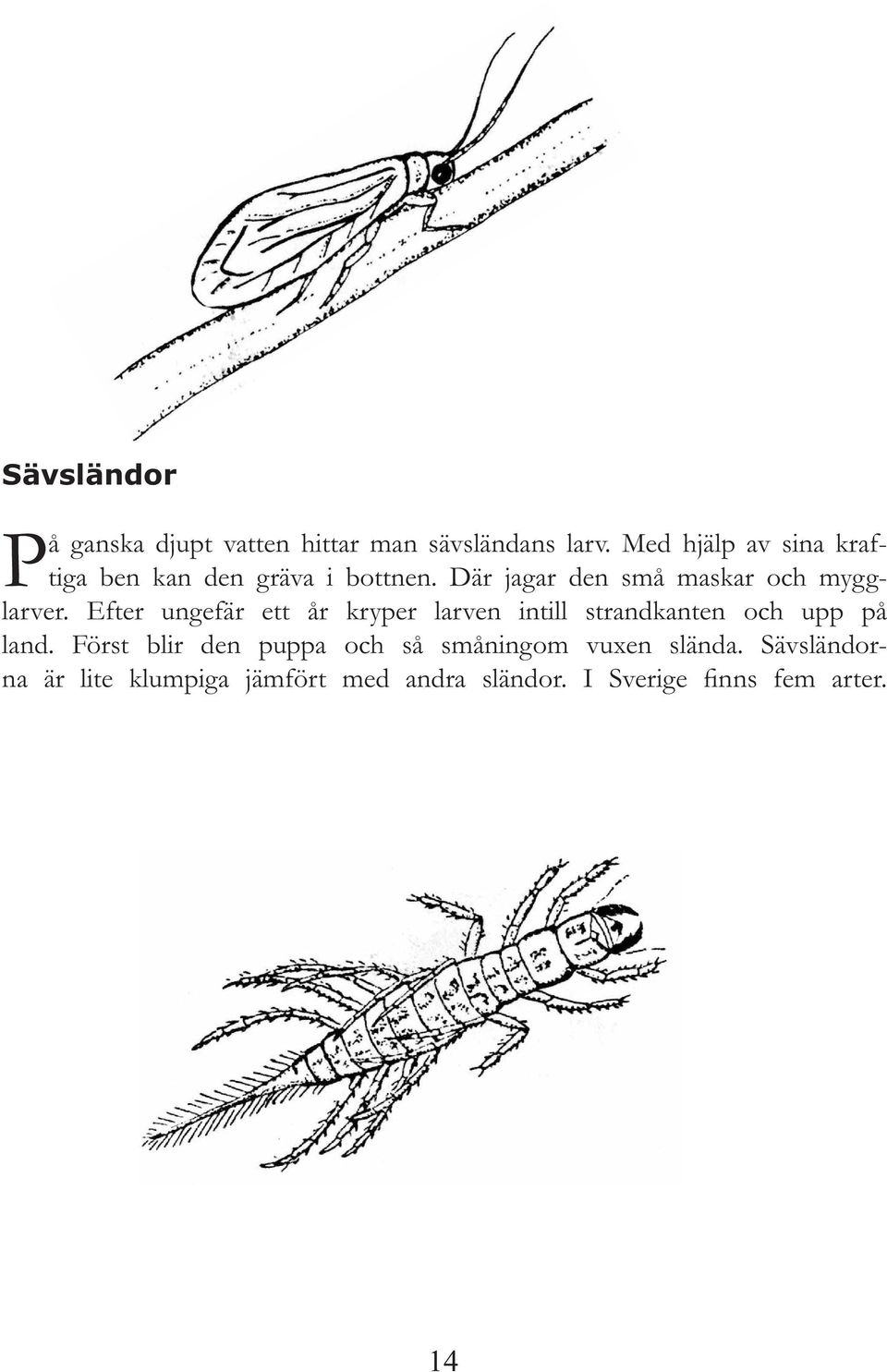 Sävsländor

På ganska djupt vatten hittar man sävsländans larv. Med hjälp av sina kraftiga ben kan den gräva i bottnen. Där jagar den små maskar och mygglarver. Efter ungefär ett år kryper larven intill strandkanten och upp på land. Först blir den puppa och så småningom vuxen slända. Sävsländorna är lite klumpiga jämfört med andra sländor. I Sverige finns fem arter.

14